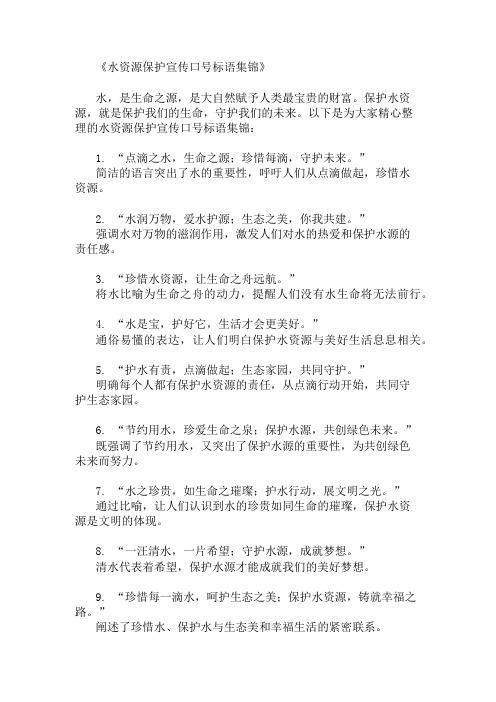 《水资源保护宣传口号标语集锦》

水，是生命之源，是大自然赋予人类最宝贵的财富。保护水资源，就是保护我们的生命，守护我们的未来。以下是为大家精心整理的水资源保护宣传口号标语集锦：

1. “点滴之水，生命之源；珍惜每滴，守护未来。”
简洁的语言突出了水的重要性，呼吁人们从点滴做起，珍惜水资源。

2. “水润万物，爱水护源；生态之美，你我共建。”
强调水对万物的滋润作用，激发人们对水的热爱和保护水源的责任感。

3. “珍惜水资源，让生命之舟远航。”
将水比喻为生命之舟的动力，提醒人们没有水生命将无法前行。

4. “水是宝，护好它，生活才会更美好。”
通俗易懂的表达，让人们明白保护水资源与美好生活息息相关。

5. “护水有责，点滴做起；生态家园，共同守护。”
明确每个人都有保护水资源的责任，从点滴行动开始，共同守护生态家园。

6. “节约用水，珍爱生命之泉；保护水源，共创绿色未来。”
既强调了节约用水，又突出了保护水源的重要性，为共创绿色未来而努力。

7. “水之珍贵，如生命之璀璨；护水行动，展文明之光。”
通过比喻，让人们认识到水的珍贵如同生命的璀璨，保护水资源是文明的体现。

8. “一汪清水，一片希望；守护水源，成就梦想。”
清水代表着希望，保护水源才能成就我们的美好梦想。

9. “珍惜每一滴水，呵护生态之美；保护水资源，铸就幸福之路。”
阐述了珍惜水、保护水与生态美和幸福生活的紧密联系。